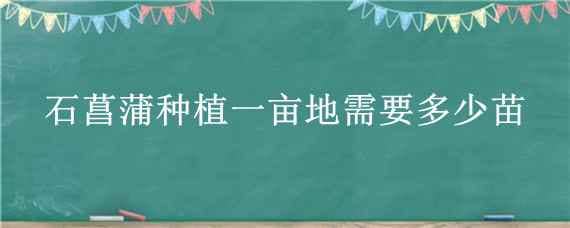 石菖蒲种植一亩地需要多少苗